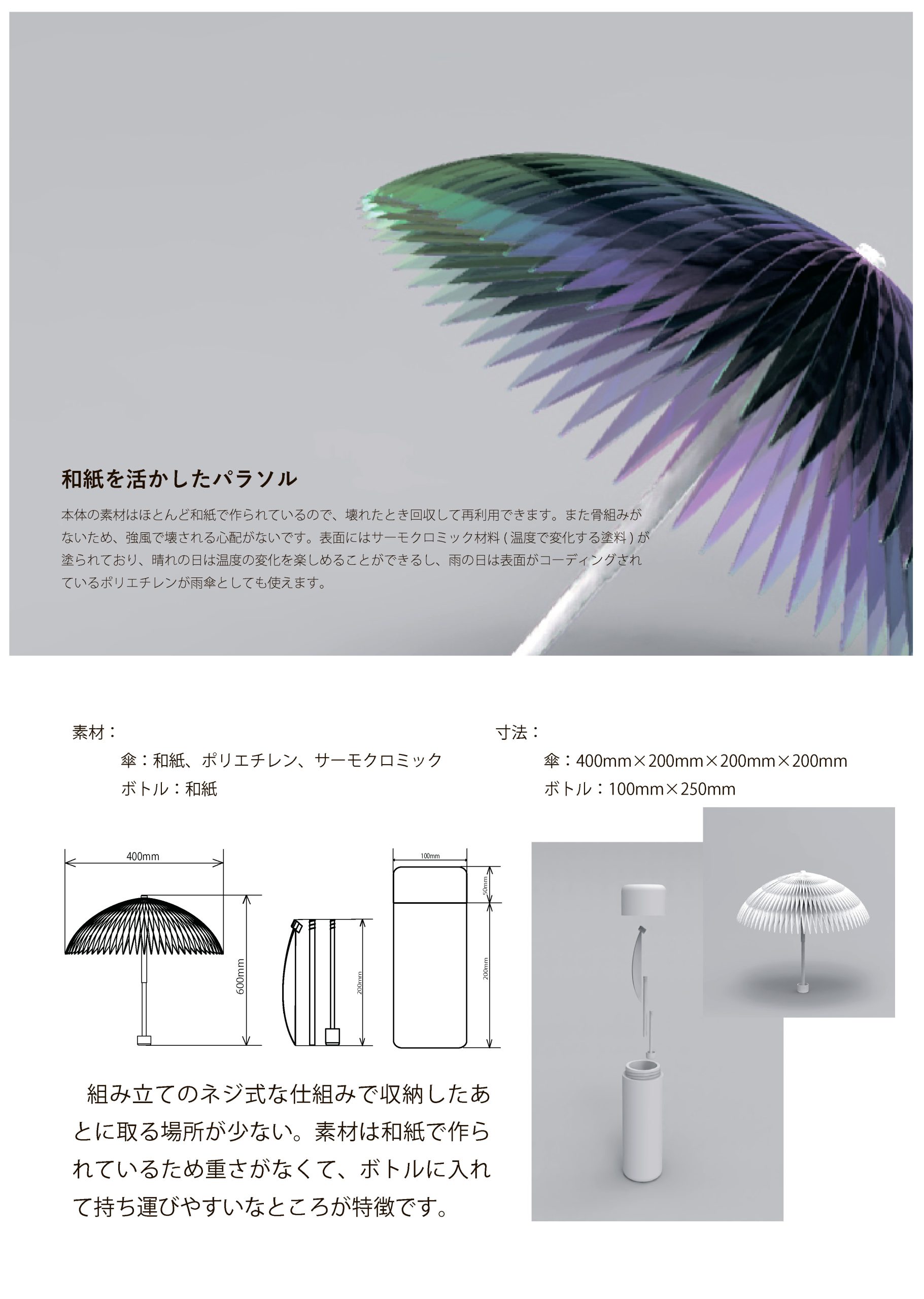 和紙を活かしたパラソル

本体の素材はほとんど和紙で作られているので、壊れたとき回収して再利用できます。また骨組みがないため、強風で壊される心配がないです。表面にはサーモクロミック材料 ( 温度で変化する塗料 ) が塗られており、晴れの日は温度の変化を楽しめることができるし、雨の日は表面がコーディングされているポリエチレンが雨傘としても使えます。

素材：
傘：和紙、ポリエチレン、サーモクロミック
ボトル：和紙

寸法：
傘：400mm×200mm×200mm×200mm
ボトル：100mm×250mm

400mm
600mm
200mm
100mm
50mm
200mm

組み立てのネジ式な仕組みで収納したあとに取る場所が少ない。素材は和紙で作られているため重さがなくて、ボトルに入れて持ち運びやすいなところが特徴です。